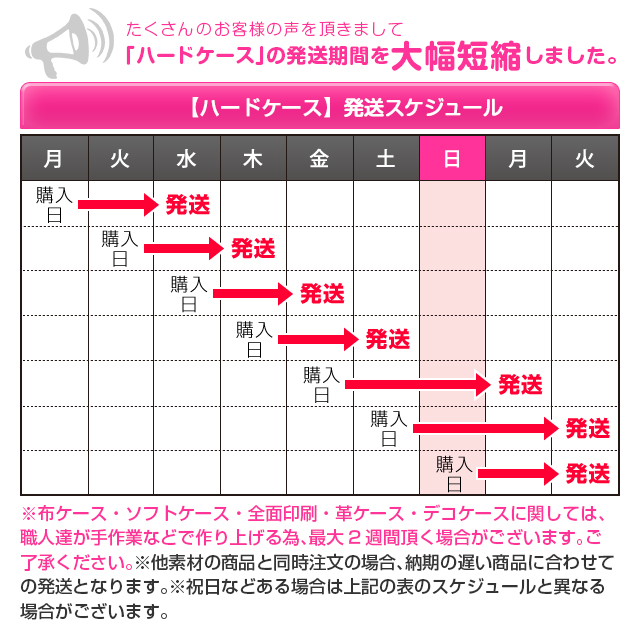 たくさんのお客様の声を頂きまして
「ハードケース」の発送期間を大幅短縮しました。

【ハードケース】発送スケジュール

| 月 | 火 | 水 | 木 | 金 | 土 | 日 | 月 | 火 |
|---|---|---|---|---|---|---|---|---|
| 購入日 | | 発送 | | | | | | |
| | 購入日 | | 発送 | | | | | |
| | | 購入日 | | 発送 | | | | |
| | | | 購入日 | | 発送 | | | |
| | | | | 購入日 | | | 発送 | |
| | | | | | 購入日 | | | 発送 |
| | | | | | | 購入日 | | 発送 |

※布ケース・ソフトケース・全面印刷・革ケース・デコケースに関しては、職人達が手作業などで作り上げる為、最大２週間頂く場合がございます。ご了承ください。※他素材の商品と同時注文の場合、納期の遅い商品に合わせての発送となります。※祝日などある場合は上記の表のスケジュールと異なる場合がございます。